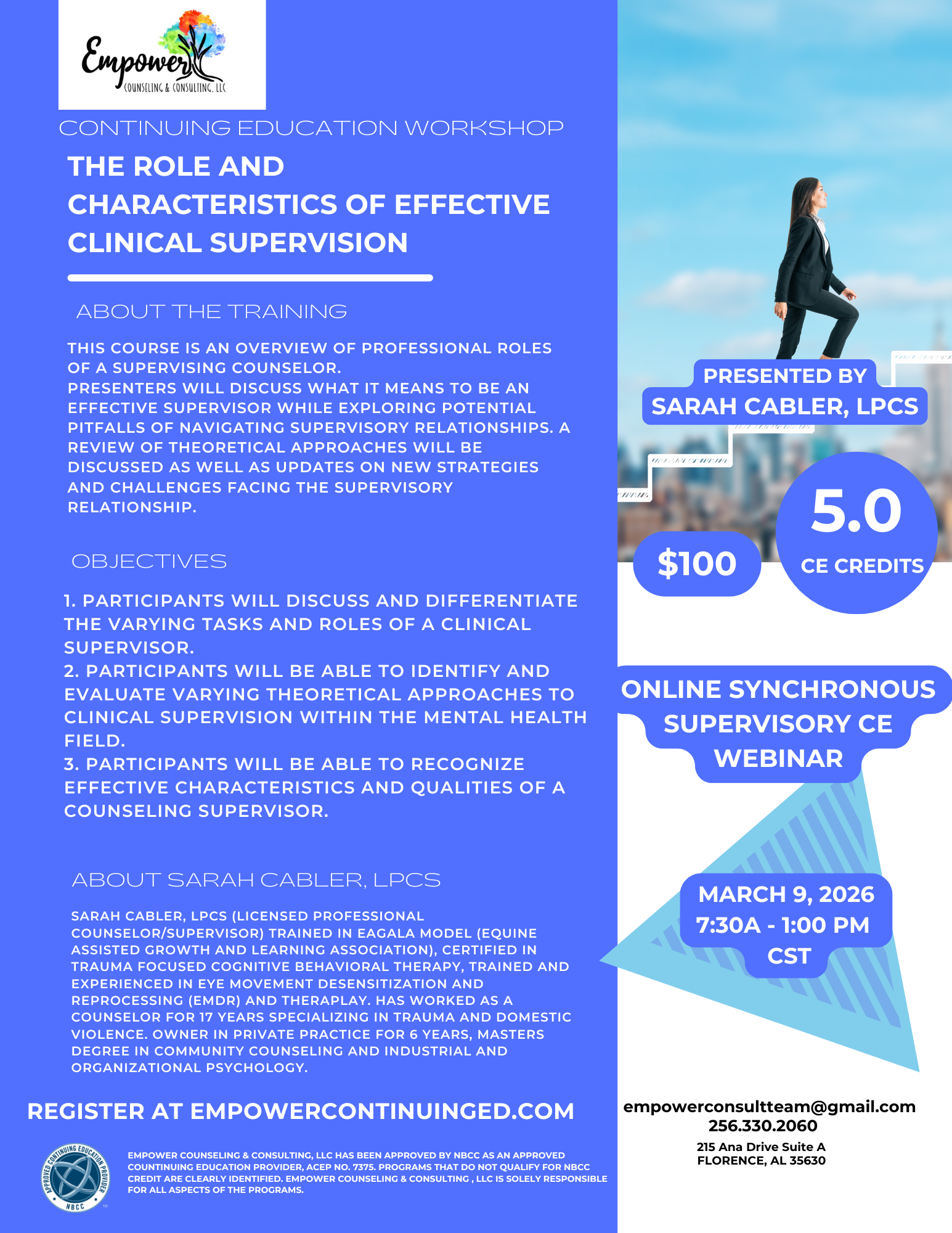 Empower
COUNSELING & CONSULTING, LLC

CONTINUING EDUCATION WORKSHOP

THE ROLE AND CHARACTERISTICS OF EFFECTIVE CLINICAL SUPERVISION

ABOUT THE TRAINING

THIS COURSE IS AN OVERVIEW OF PROFESSIONAL ROLES OF A SUPERVISING COUNSELOR.
PRESENTERS WILL DISCUSS WHAT IT MEANS TO BE AN EFFECTIVE SUPERVISOR WHILE EXPLORING POTENTIAL PITFALLS OF NAVIGATING SUPERVISORY RELATIONSHIPS. A REVIEW OF THEORETICAL APPROACHES WILL BE DISCUSSED AS WELL AS UPDATES ON NEW STRATEGIES AND CHALLENGES FACING THE SUPERVISORY RELATIONSHIP.

OBJECTIVES

1. PARTICIPANTS WILL DISCUSS AND DIFFERENTIATE THE VARYING TASKS AND ROLES OF A CLINICAL SUPERVISOR.
2. PARTICIPANTS WILL BE ABLE TO IDENTIFY AND EVALUATE VARYING THEORETICAL APPROACHES TO CLINICAL SUPERVISION WITHIN THE MENTAL HEALTH FIELD.
3. PARTICIPANTS WILL BE ABLE TO RECOGNIZE EFFECTIVE CHARACTERISTICS AND QUALITIES OF A COUNSELING SUPERVISOR.

ABOUT SARAH CABLER, LPCS

SARAH CABLER, LPCS (LICENSED PROFESSIONAL COUNSELOR/SUPERVISOR) TRAINED IN EAGALA MODEL (EQUINE ASSISTED GROWTH AND LEARNING ASSOCIATION), CERTIFIED IN TRAUMA FOCUSED COGNITIVE BEHAVIORAL THERAPY, TRAINED AND EXPERIENCED IN EYE MOVEMENT DESENSITIZATION AND REPROCESSING (EMDR) AND THERAPLAY. HAS WORKED AS A COUNSELOR FOR 17 YEARS SPECIALIZING IN TRAUMA AND DOMESTIC VIOLENCE. OWNER IN PRIVATE PRACTICE FOR 6 YEARS, MASTERS DEGREE IN COMMUNITY COUNSELING AND INDUSTRIAL AND ORGANIZATIONAL PSYCHOLOGY.

REGISTER AT EMPOWERCONTINUINGED.COM

APPROVED CONTINUING EDUCATION PROVIDER NBCC

EMPOWER COUNSELING & CONSULTING, LLC HAS BEEN APPROVED BY NBCC AS AN APPROVED COUNTINUING EDUCATION PROVIDER, ACEP NO. 7375. PROGRAMS THAT DO NOT QUALIFY FOR NBCC CREDIT ARE CLEARLY IDENTIFIED. EMPOWER COUNSELING & CONSULTING , LLC IS SOLELY RESPONSIBLE FOR ALL ASPECTS OF THE PROGRAMS.

PRESENTED BY
SARAH CABLER, LPCS

$100

5.0
CE CREDITS

ONLINE SYNCHRONOUS SUPERVISORY CE WEBINAR

MARCH 9, 2026
7:30A - 1:00 PM
CST

empowerconsultteam@gmail.com
256.330.2060
215 Ana Drive Suite A
FLORENCE, AL 35630